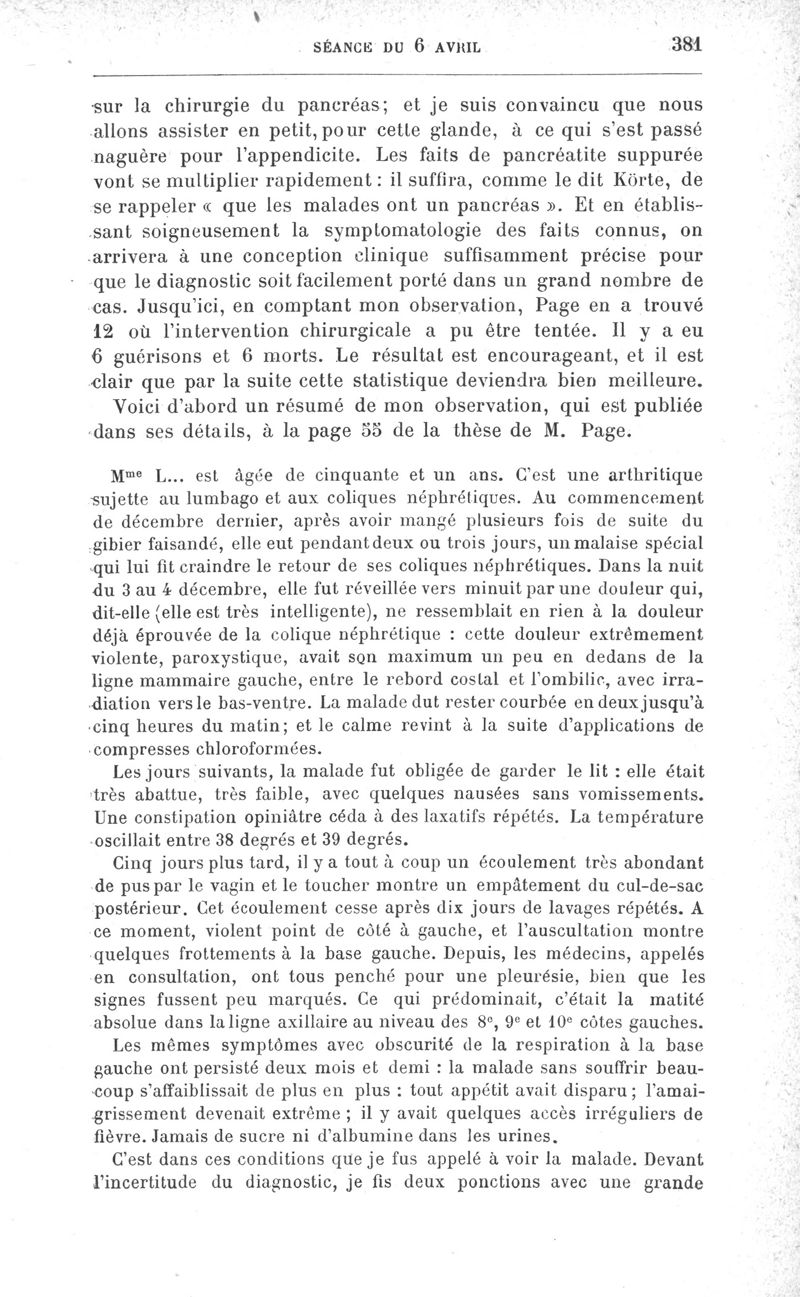 SÉANCE DU 6 AVRIL 381

sur la chirurgie du pancréas; et je suis convaincu que nous allons assister en petit, pour cette glande, à ce qui s'est passé naguère pour l'appendicite. Les faits de pancréatite suppurée vont se multiplier rapidement : il suffira, comme le dit Körte, de se rappeler « que les malades ont un pancréas ». Et en établissant soigneusement la symptomatologie des faits connus, on arrivera à une conception clinique suffisamment précise pour que le diagnostic soit facilement porté dans un grand nombre de cas. Jusqu'ici, en comptant mon observation, Page en a trouvé 12 où l'intervention chirurgicale a pu être tentée. Il y a eu 6 guérisons et 6 morts. Le résultat est encourageant, et il est clair que par la suite cette statistique deviendra bien meilleure.

Voici d'abord un résumé de mon observation, qui est publiée dans ses détails, à la page 55 de la thèse de M. Page.

M$^{me}$ L... est âgée de cinquante et un ans. C'est une arthritique sujette au lumbago et aux coliques néphrétiques. Au commencement de décembre dernier, après avoir mangé plusieurs fois de suite du gibier faisandé, elle eut pendant deux ou trois jours, un malaise spécial qui lui fit craindre le retour de ses coliques néphrétiques. Dans la nuit du 3 au 4 décembre, elle fut réveillée vers minuit par une douleur qui, dit-elle (elle est très intelligente), ne ressemblait en rien à la douleur déjà éprouvée de la colique néphrétique : cette douleur extrêmement violente, paroxystique, avait son maximum un peu en dedans de la ligne mammaire gauche, entre le rebord costal et l'ombilic, avec irradiation vers le bas-ventre. La malade dut rester courbée en deux jusqu'à cinq heures du matin; et le calme revint à la suite d'applications de compresses chloroformées.

Les jours suivants, la malade fut obligée de garder le lit : elle était très abattue, très faible, avec quelques nausées sans vomissements. Une constipation opiniâtre céda à des laxatifs répétés. La température oscillait entre 38 degrés et 39 degrés.

Cinq jours plus tard, il y a tout à coup un écoulement très abondant de pus par le vagin et le toucher montre un empâtement du cul-de-sac postérieur. Cet écoulement cesse après dix jours de lavages répétés. A ce moment, violent point de côté à gauche, et l'auscultation montre quelques frottements à la base gauche. Depuis, les médecins, appelés en consultation, ont tous penché pour une pleurésie, bien que les signes fussent peu marqués. Ce qui prédominait, c'était la matité absolue dans la ligne axillaire au niveau des 8$^e$, 9$^e$ et 10$^e$ côtes gauches.

Les mêmes symptômes avec obscurité de la respiration à la base gauche ont persisté deux mois et demi : la malade sans souffrir beaucoup s'affaiblissait de plus en plus : tout appétit avait disparu; l'amaigrissement devenait extrême ; il y avait quelques accès irréguliers de fièvre. Jamais de sucre ni d'albumine dans les urines.

C'est dans ces conditions que je fus appelé à voir la malade. Devant l'incertitude du diagnostic, je fis deux ponctions avec une grande